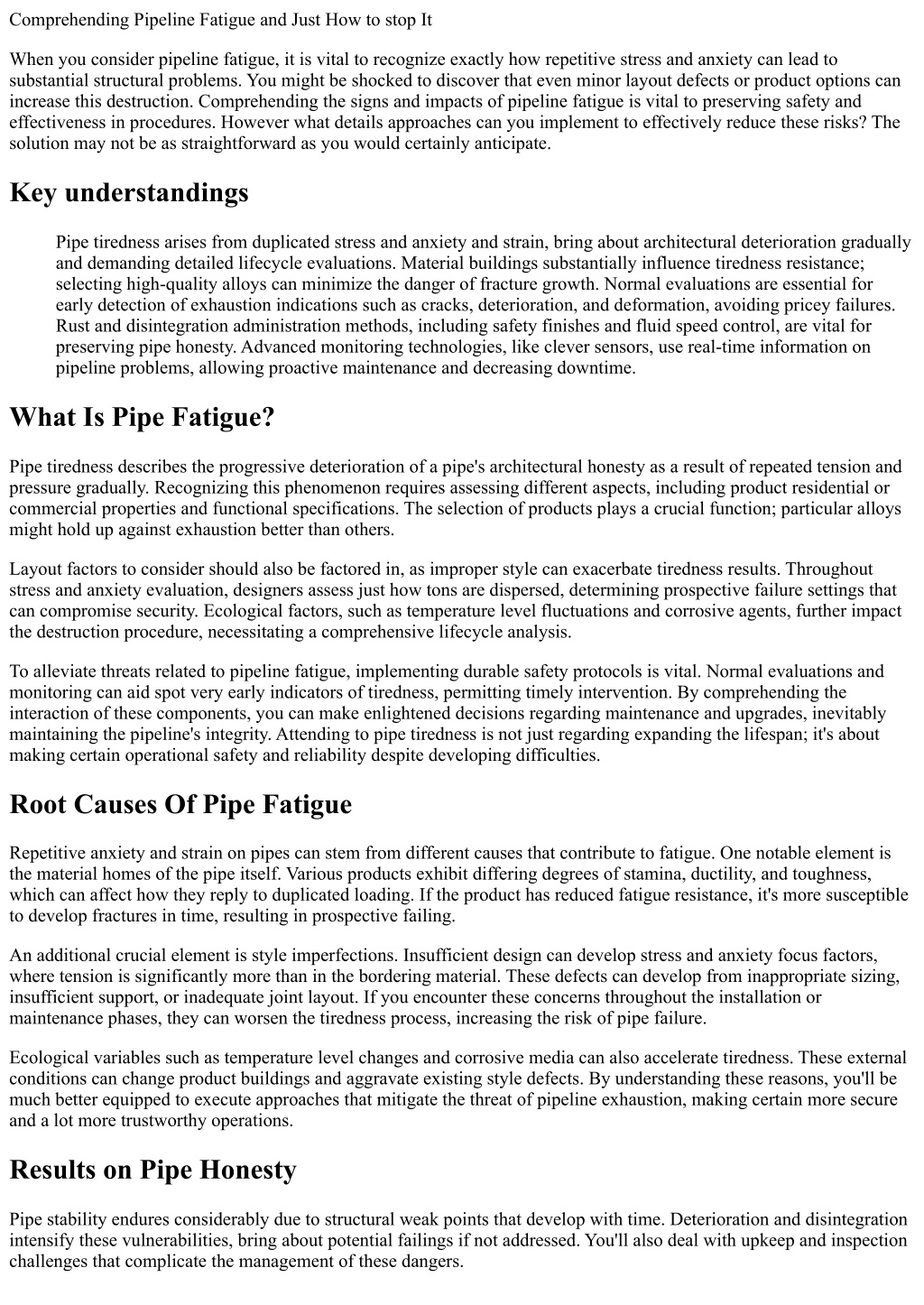 Comprehending Pipeline Fatigue and Just How to stop It

When you consider pipeline fatigue, it is vital to recognize exactly how repetitive stress and anxiety can lead to substantial structural problems. You might be shocked to discover that even minor layout defects or product options can increase this destruction. Comprehending the signs and impacts of pipeline fatigue is vital to preserving safety and effectiveness in procedures. However what details approaches can you implement to effectively reduce these risks? The solution may not be as straightforward as you would certainly anticipate.

Key understandings

Pipe tiredness arises from duplicated stress and anxiety and strain, bring about architectural deterioration gradually and demanding detailed lifecycle evaluations. Material buildings substantially influence tiredness resistance; selecting high-quality alloys can minimize the danger of fracture growth. Normal evaluations are essential for early detection of exhaustion indications such as cracks, deterioration, and deformation, avoiding pricey failures. Rust and disintegration administration methods, including safety finishes and fluid speed control, are vital for preserving pipe honesty. Advanced monitoring technologies, like clever sensors, use real-time information on pipeline problems, allowing proactive maintenance and decreasing downtime.

What Is Pipe Fatigue?

Pipe tiredness describes the progressive deterioration of a pipe's architectural honesty as a result of repeated tension and pressure gradually. Recognizing this phenomenon requires assessing different aspects, including product residential or commercial properties and functional specifications. The selection of products plays a crucial function; particular alloys might hold up against exhaustion better than others.

Layout factors to consider should also be factored in, as improper style can exacerbate tiredness results. Throughout stress and anxiety evaluation, designers assess just how tons are dispersed, determining prospective failure settings that can compromise security. Ecological factors, such as temperature level fluctuations and corrosive agents, further impact the destruction procedure, necessitating a comprehensive lifecycle analysis.

To alleviate threats related to pipeline fatigue, implementing durable safety protocols is vital. Normal evaluations and monitoring can aid spot very early indicators of tiredness, permitting timely intervention. By comprehending the interaction of these components, you can make enlightened decisions regarding maintenance and upgrades, inevitably maintaining the pipeline's integrity. Attending to pipe tiredness is not just regarding expanding the lifespan; it's about making certain operational safety and reliability despite developing difficulties.

Root Causes Of Pipe Fatigue

Repetitive anxiety and strain on pipes can stem from different causes that contribute to fatigue. One notable element is the material homes of the pipe itself. Various products exhibit differing degrees of stamina, ductility, and toughness, which can affect how they reply to duplicated loading. If the product has reduced fatigue resistance, it's more susceptible to develop fractures in time, resulting in prospective failing.

An additional crucial element is style imperfections. Insufficient design can develop stress and anxiety focus factors, where tension is significantly more than in the bordering material. These defects can develop from inappropriate sizing, insufficient support, or inadequate joint layout. If you encounter these concerns throughout the installation or maintenance phases, they can worsen the tiredness process, increasing the risk of pipe failure.

Ecological variables such as temperature level changes and corrosive media can also accelerate tiredness. These external conditions can change product buildings and aggravate existing style defects. By understanding these reasons, you'll be much better equipped to execute approaches that mitigate the threat of pipeline exhaustion, making certain more secure and a lot more trustworthy operations.

Results on Pipe Honesty

Pipe stability endures considerably due to structural weak points that develop with time. Deterioration and disintegration intensify these vulnerabilities, bring about potential failings if not addressed. You'll also deal with upkeep and inspection challenges that complicate the management of these dangers.